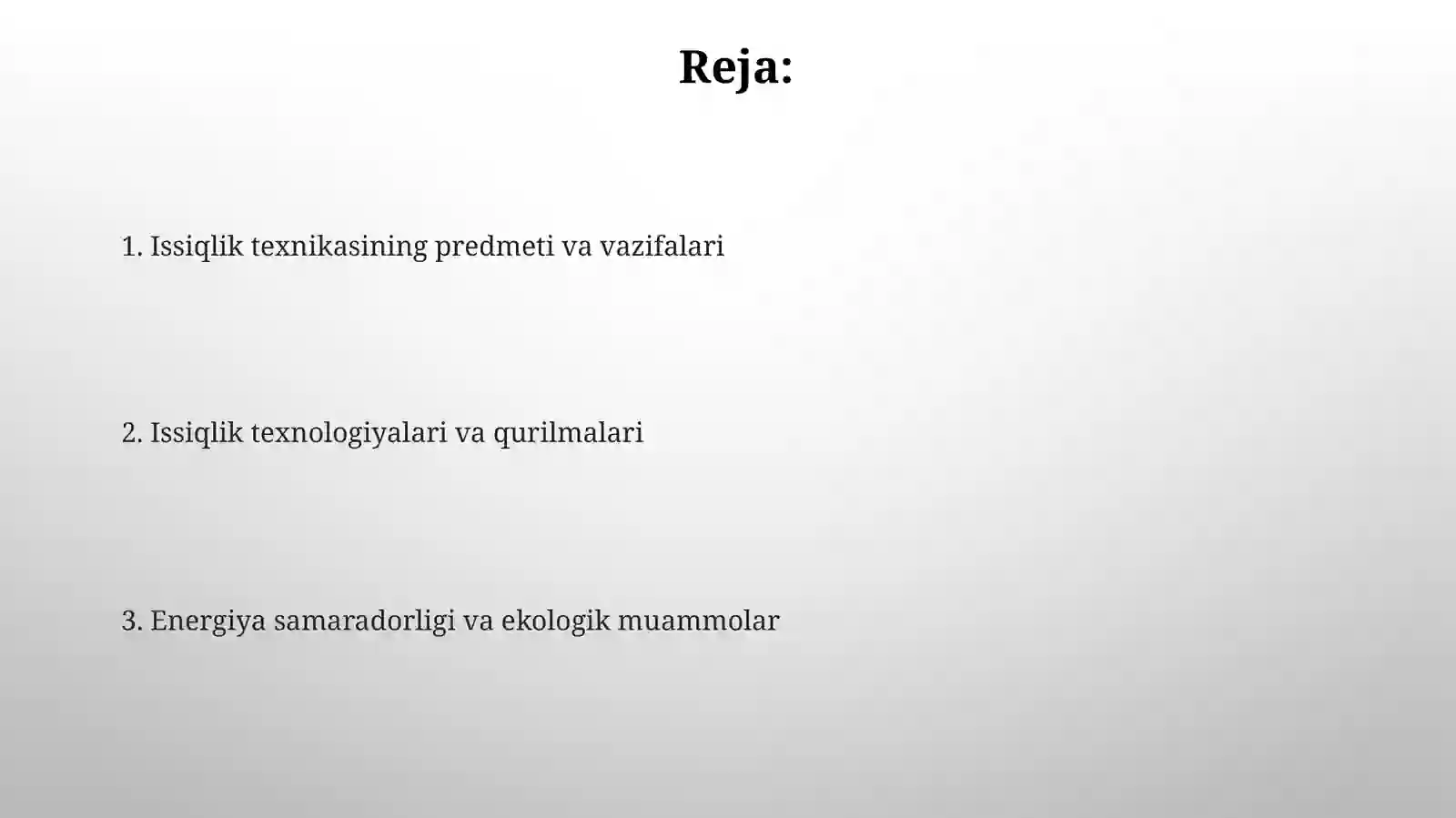 Reja:

1. Issiqlik texnikasining predmeti va vazifalari

2. Issiqlik texnologiyalari va qurilmalari

3. Energiya samaradorligi va ekologik muammolar